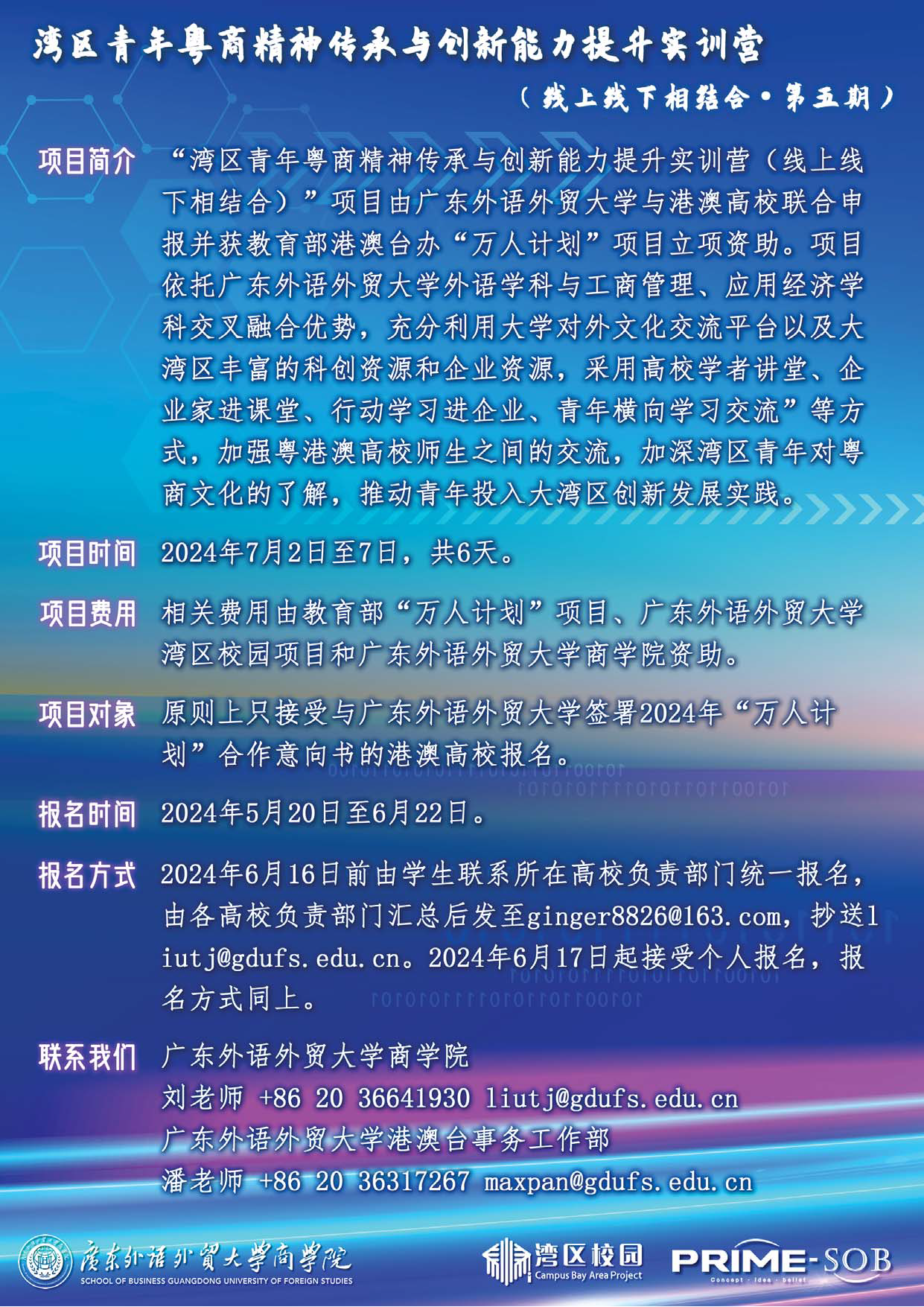 湾区青年粤商精神传承与创新能力提升实训营

（线上线下相结合·第五期）

项目简介 “湾区青年粤商精神传承与创新能力提升实训营（线上线下相结合）”项目由广东外语外贸大学与港澳高校联合申报并获教育部港澳台办“万人计划”项目立项资助。项目依托广东外语外贸大学外语学科与工商管理、应用经济学科交叉融合优势，充分利用大学对外文化交流平台以及大湾区丰富的科创资源和企业资源，采用高校学者讲堂、企业家进课堂、行动学习进企业、青年横向学习交流”等方式，加强粤港澳高校师生之间的交流，加深湾区青年对粤商文化的了解，推动青年投入大湾区创新发展实践。

项目时间 2024年7月2日至7日，共6天。

项目费用 相关费用由教育部“万人计划”项目、广东外语外贸大学湾区校园项目和广东外语外贸大学商学院资助。

项目对象 原则上只接受与广东外语外贸大学签署2024年“万人计划”合作意向书的港澳高校报名。

报名时间 2024年5月20日至6月22日。

报名方式 2024年6月16日前由学生联系所在高校负责部门统一报名，由各高校负责部门汇总后发至ginger8826@163.com，抄送liutj@gdufs.edu.cn。2024年6月17日起接受个人报名，报名方式同上。

联系我们 广东外语外贸大学商学院
刘老师 +86 20 36641930 liutj@gdufs.edu.cn
广东外语外贸大学港澳台事务工作部
潘老师 +86 20 36317267 maxpan@gdufs.edu.cn

广东外语外贸大学商学院
SCHOOL OF BUSINESS GUANGDONG UNIVERSITY OF FOREIGN STUDIES
湾区校园 Campus Bay Area Project
PRIME-SOB
Concept · Idea · Belief